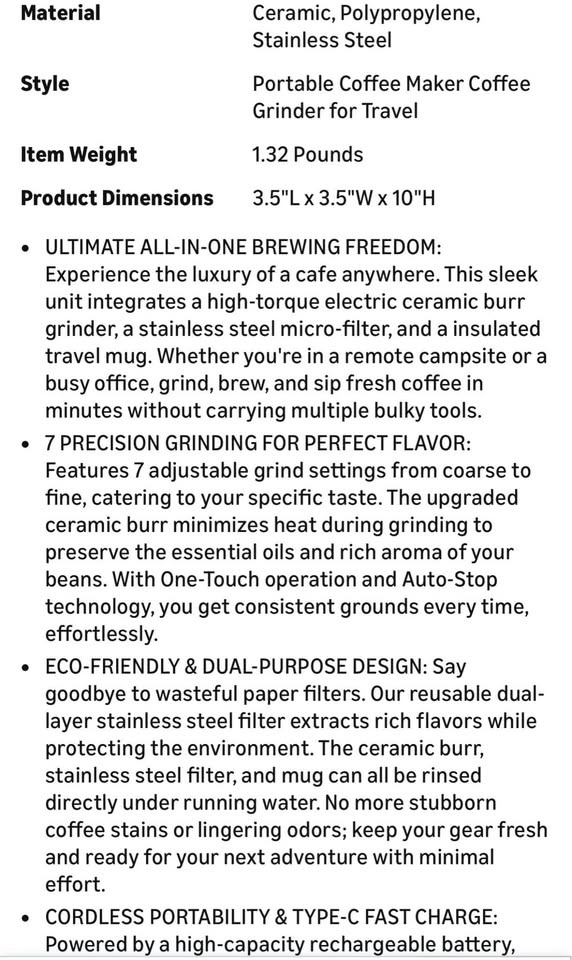 | Material | Ceramic, Polypropylene, Stainless Steel |
|---|---|
| Style | Portable Coffee Maker Coffee Grinder for Travel |
| Item Weight | 1.32 Pounds |
| Product Dimensions | 3.5"L x 3.5"W x 10"H |

• ULTIMATE ALL-IN-ONE BREWING FREEDOM: Experience the luxury of a cafe anywhere. This sleek unit integrates a high-torque electric ceramic burr grinder, a stainless steel micro-filter, and a insulated travel mug. Whether you're in a remote campsite or a busy office, grind, brew, and sip fresh coffee in minutes without carrying multiple bulky tools.

• 7 PRECISION GRINDING FOR PERFECT FLAVOR: Features 7 adjustable grind settings from coarse to fine, catering to your specific taste. The upgraded ceramic burr minimizes heat during grinding to preserve the essential oils and rich aroma of your beans. With One-Touch operation and Auto-Stop technology, you get consistent grounds every time, effortlessly.

• ECO-FRIENDLY & DUAL-PURPOSE DESIGN: Say goodbye to wasteful paper filters. Our reusable dual-layer stainless steel filter extracts rich flavors while protecting the environment. The ceramic burr, stainless steel filter, and mug can all be rinsed directly under running water. No more stubborn coffee stains or lingering odors; keep your gear fresh and ready for your next adventure with minimal effort.

• CORDLESS PORTABILITY & TYPE-C FAST CHARGE: Powered by a high-capacity rechargeable battery,